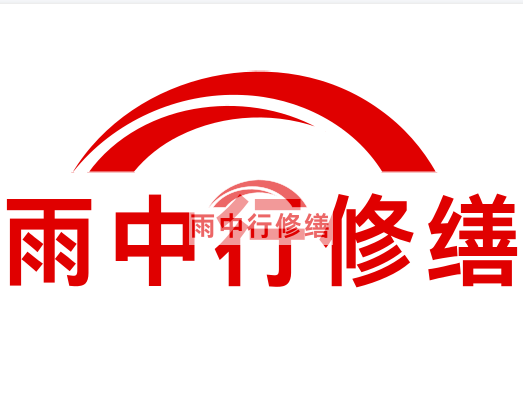 雨中行修缮

雨中行修缮